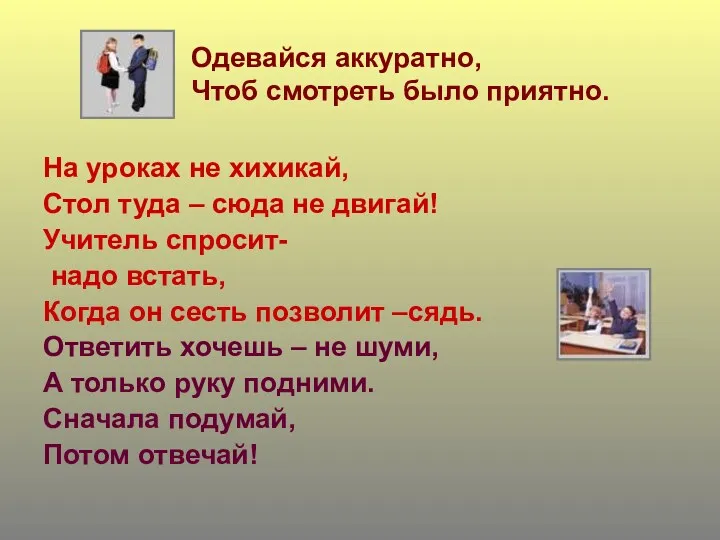 Одевайся аккуратно,
Чтоб смотреть было приятно.

На уроках не хихикай,
Стол туда – сюда не двигай!
Учитель спросит-
надо встать,
Когда он сесть позволит –сядь.
Ответить хочешь – не шуми,
А только руку подними.
Сначала подумай,
Потом отвечай!